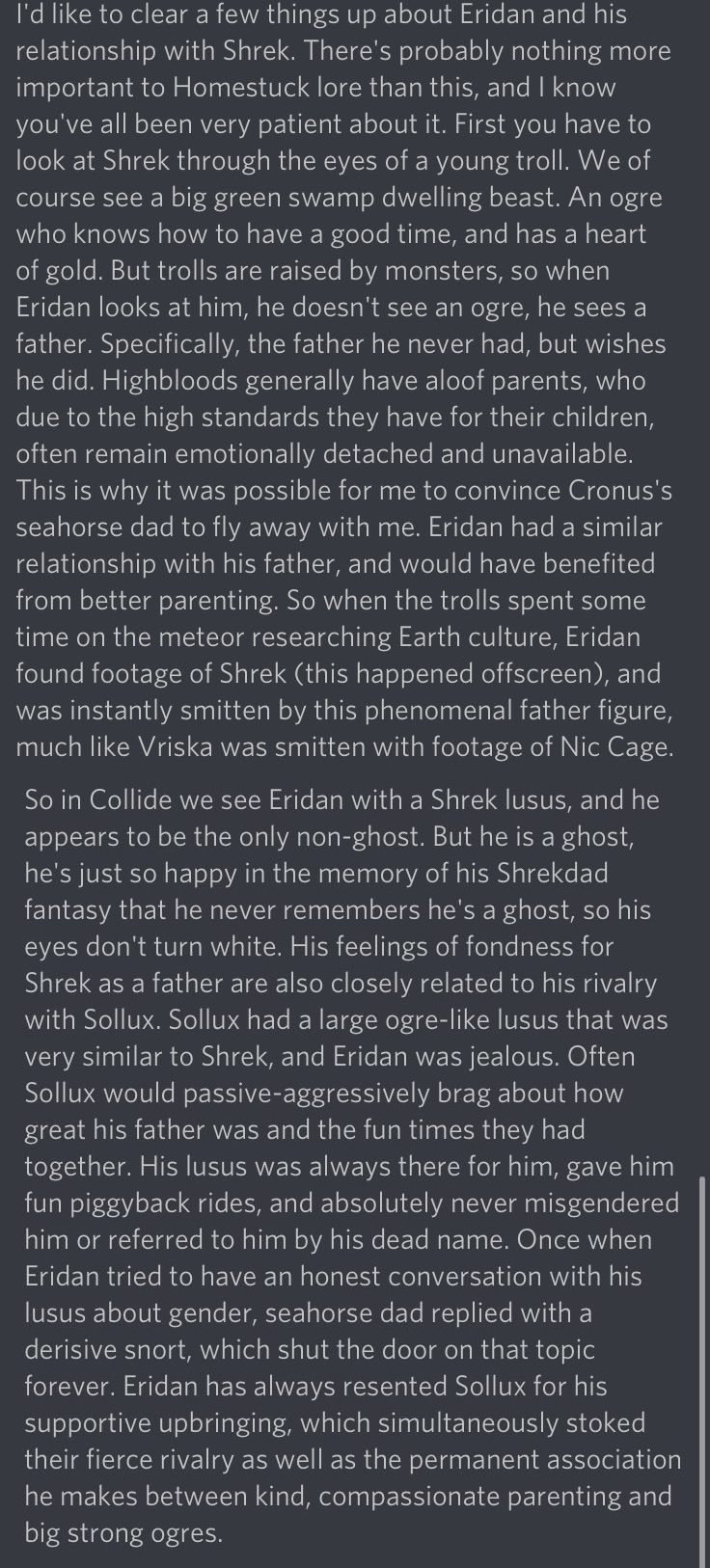 I'd like to clear a few things up about Eridan and his relationship with Shrek. There's probably nothing more important to Homestuck lore than this, and I know you've all been very patient about it. First you have to look at Shrek through the eyes of a young troll. We of course see a big green swamp dwelling beast. An ogre who knows how to have a good time, and has a heart of gold. But trolls are raised by monsters, so when Eridan looks at him, he doesn't see an ogre, he sees a father. Specifically, the father he never had, but wishes he did. Highbloods generally have aloof parents, who due to the high standards they have for their children, often remain emotionally detached and unavailable. This is why it was possible for me to convince Cronus's seahorse dad to fly away with me. Eridan had a similar relationship with his father, and would have benefited from better parenting. So when the trolls spent some time on the meteor researching Earth culture, Eridan found footage of Shrek (this happened offscreen), and was instantly smitten by this phenomenal father figure, much like Vriska was smitten with footage of Nic Cage.

So in Collide we see Eridan with a Shrek lusus, and he appears to be the only non-ghost. But he is a ghost, he's just so happy in the memory of his Shrekdad fantasy that he never remembers he's a ghost, so his eyes don't turn white. His feelings of fondness for Shrek as a father are also closely related to his rivalry with Sollux. Sollux had a large ogre-like lusus that was very similar to Shrek, and Eridan was jealous. Often Sollux would passive-aggressively brag about how great his father was and the fun times they had together. His lusus was always there for him, gave him fun piggyback rides, and absolutely never misgendered him or referred to him by his dead name. Once when Eridan tried to have an honest conversation with his lusus about gender, seahorse dad replied with a derisive snort, which shut the door on that topic forever. Eridan has always resented Sollux for his supportive upbringing, which simultaneously stoked their fierce rivalry as well as the permanent association he makes between kind, compassionate parenting and big strong ogres.